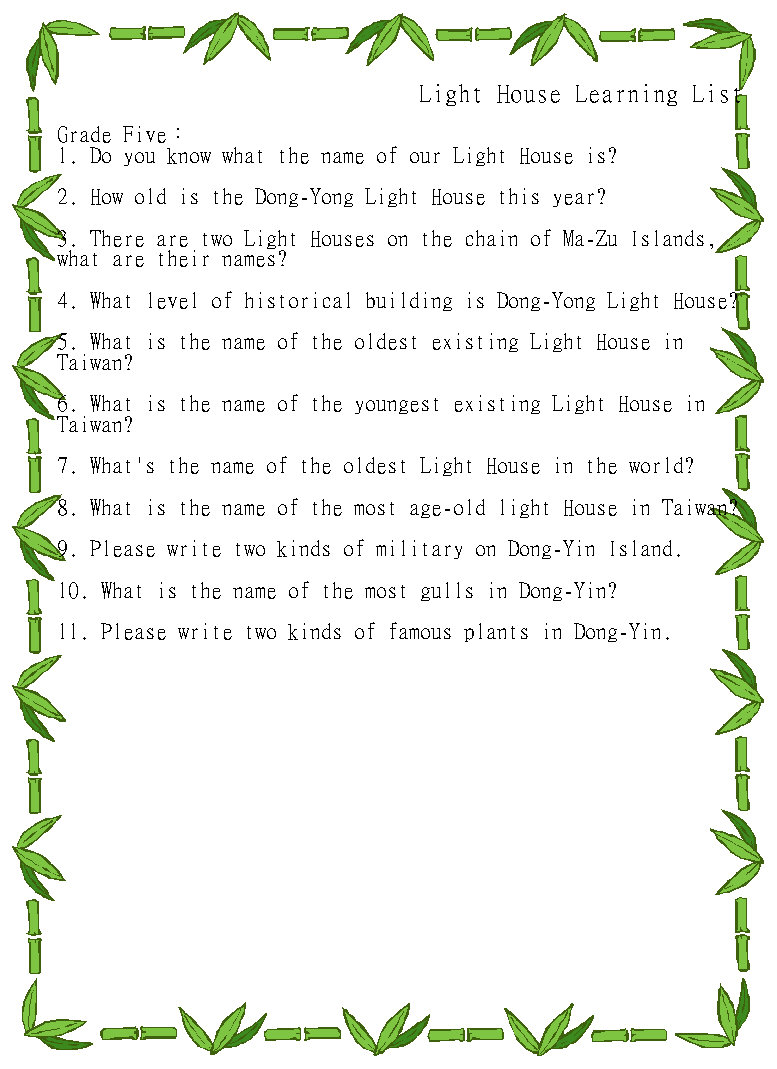 Light House Learning List

Grade Five:
1. Do you know what the name of our Light House is?

2. How old is the Dong-Yong Light House this year?

3. There are two Light Houses on the chain of Ma-Zu Islands, what are their names?

4. What level of historical building is Dong-Yong Light House?

5. What is the name of the oldest existing Light House in Taiwan?

6. What is the name of the youngest existing Light House in Taiwan?

7. What's the name of the oldest Light House in the world?

8. What is the name of the most age-old light House in Taiwan?

9. Please write two kinds of military on Dong-Yin Island.

10. What is the name of the most gulls in Dong-Yin?

11. Please write two kinds of famous plants in Dong-Yin.